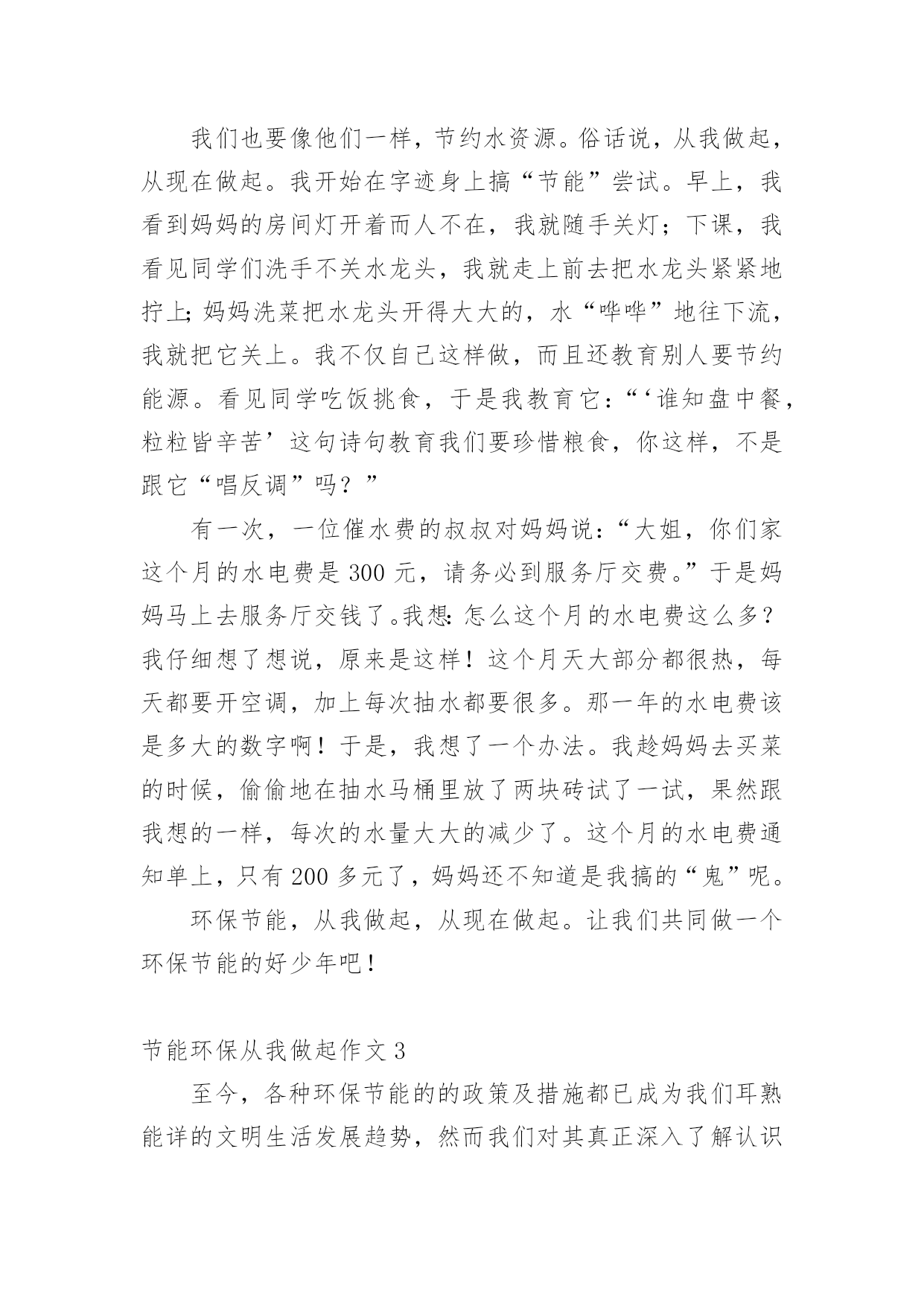 我们也要像他们一样，节约水资源。俗话说，从我做起，从现在做起。我开始在字迹身上搞“节能”尝试。早上，我看到妈妈的房间灯开着而人不在，我就随手关灯；下课，我看见同学们洗手不关水龙头，我就走上前去把水龙头紧紧地拧上；妈妈洗菜把水龙头开得大大的，水“哗哗”地往下流，我就把它关上。我不仅自己这样做，而且还教育别人要节约能源。看见同学吃饭挑食，于是我教育它：“‘谁知盘中餐，粒粒皆辛苦’这句诗句教育我们要珍惜粮食，你这样，不是跟它“唱反调”吗？”

有一次，一位催水费的叔叔对妈妈说：“大姐，你们家这个月的水电费是 300 元，请务必到服务厅交费。”于是妈妈马上去服务厅交钱了。我想：怎么这个月的水电费这么多？我仔细想了想说，原来是这样！这个月天大部分都很热，每天都要开空调，加上每次抽水都要很多。那一年的水电费该是多大的数字啊！于是，我想了一个办法。我趁妈妈去买菜的时候，偷偷地在抽水马桶里放了两块砖试了一试，果然跟我想的一样，每次的水量大大的减少了。这个月的水电费通知单上，只有 200 多元了，妈妈还不知道是我搞的“鬼”呢。

环保节能，从我做起，从现在做起。让我们共同做一个环保节能的好少年吧！

节能环保从我做起作文 3

至今，各种环保节能的的政策及措施都已成为我们耳熟能详的文明生活发展趋势，然而我们对其真正深入了解认识